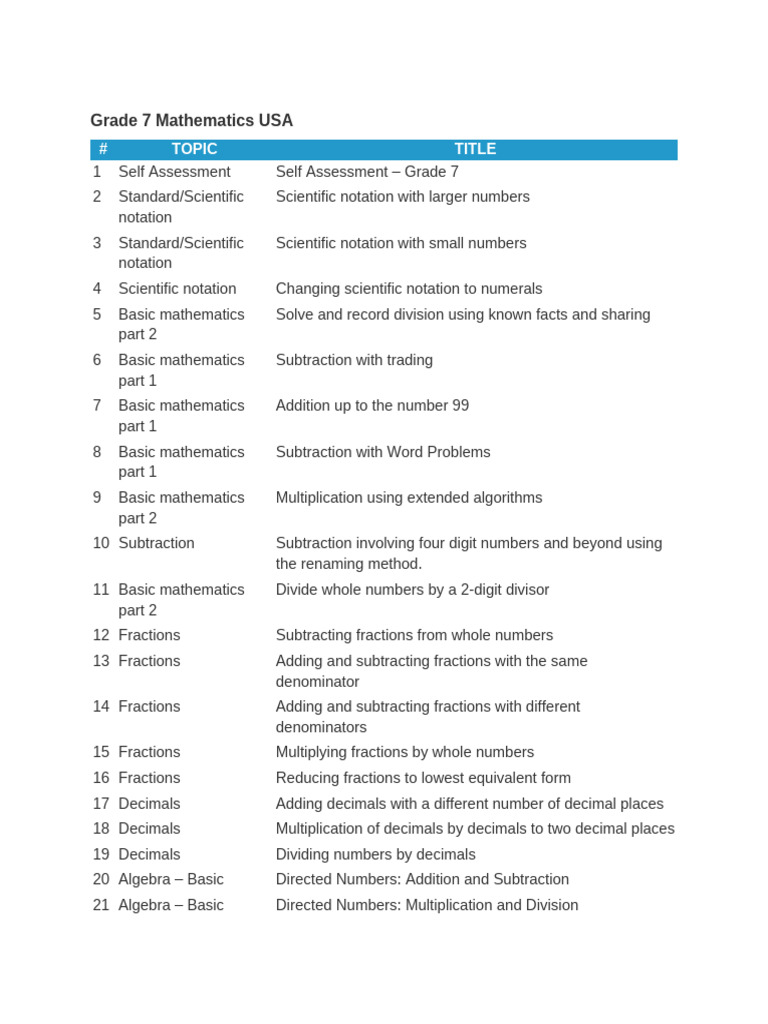 Grade 7 Mathematics USA

| # | TOPIC | TITLE |
|---|---|---|
| 1 | Self Assessment | Self Assessment – Grade 7 |
| 2 | Standard/Scientific notation | Scientific notation with larger numbers |
| 3 | Standard/Scientific notation | Scientific notation with small numbers |
| 4 | Scientific notation | Changing scientific notation to numerals |
| 5 | Basic mathematics part 2 | Solve and record division using known facts and sharing |
| 6 | Basic mathematics part 1 | Subtraction with trading |
| 7 | Basic mathematics part 1 | Addition up to the number 99 |
| 8 | Basic mathematics part 1 | Subtraction with Word Problems |
| 9 | Basic mathematics part 2 | Multiplication using extended algorithms |
| 10 | Subtraction | Subtraction involving four digit numbers and beyond using the renaming method. |
| 11 | Basic mathematics part 2 | Divide whole numbers by a 2-digit divisor |
| 12 | Fractions | Subtracting fractions from whole numbers |
| 13 | Fractions | Adding and subtracting fractions with the same denominator |
| 14 | Fractions | Adding and subtracting fractions with different denominators |
| 15 | Fractions | Multiplying fractions by whole numbers |
| 16 | Fractions | Reducing fractions to lowest equivalent form |
| 17 | Decimals | Adding decimals with a different number of decimal places |
| 18 | Decimals | Multiplication of decimals by decimals to two decimal places |
| 19 | Decimals | Dividing numbers by decimals |
| 20 | Algebra – Basic | Directed Numbers: Addition and Subtraction |
| 21 | Algebra – Basic | Directed Numbers: Multiplication and Division |